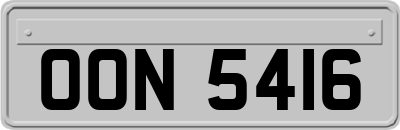 OON 5416